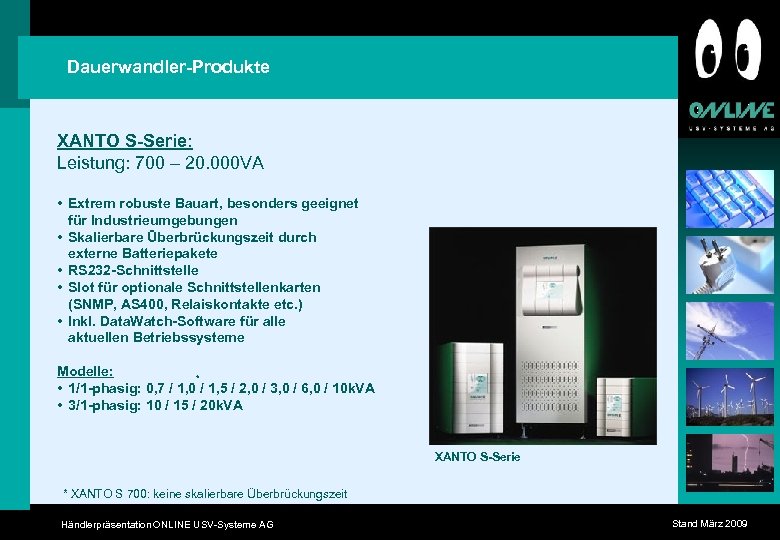 Dauerwandler-Produkte

ONLINE
USV-SYSTEME AG

XANTO S-Serie:
Leistung: 700 – 20.000VA

• Extrem robuste Bauart, besonders geeignet für Industrieumgebungen
• Skalierbare Überbrückungszeit durch externe Batteriepakete
• RS232-Schnittstelle
• Slot für optionale Schnittstellenkarten (SNMP, AS400, Relaiskontakte etc.)
• Inkl. DataWatch-Software für alle aktuellen Betriebssysteme

Modelle:
• 1/1-phasig: 0,7 / 1,0 / 1,5 / 2,0 / 3,0 / 6,0 / 10kVA
• 3/1-phasig: 10 / 15 / 20kVA

XANTO S-Serie

* XANTO S 700: keine skalierbare Überbrückungszeit

Händlerpräsentation ONLINE USV-Systeme AG

Stand März 2009